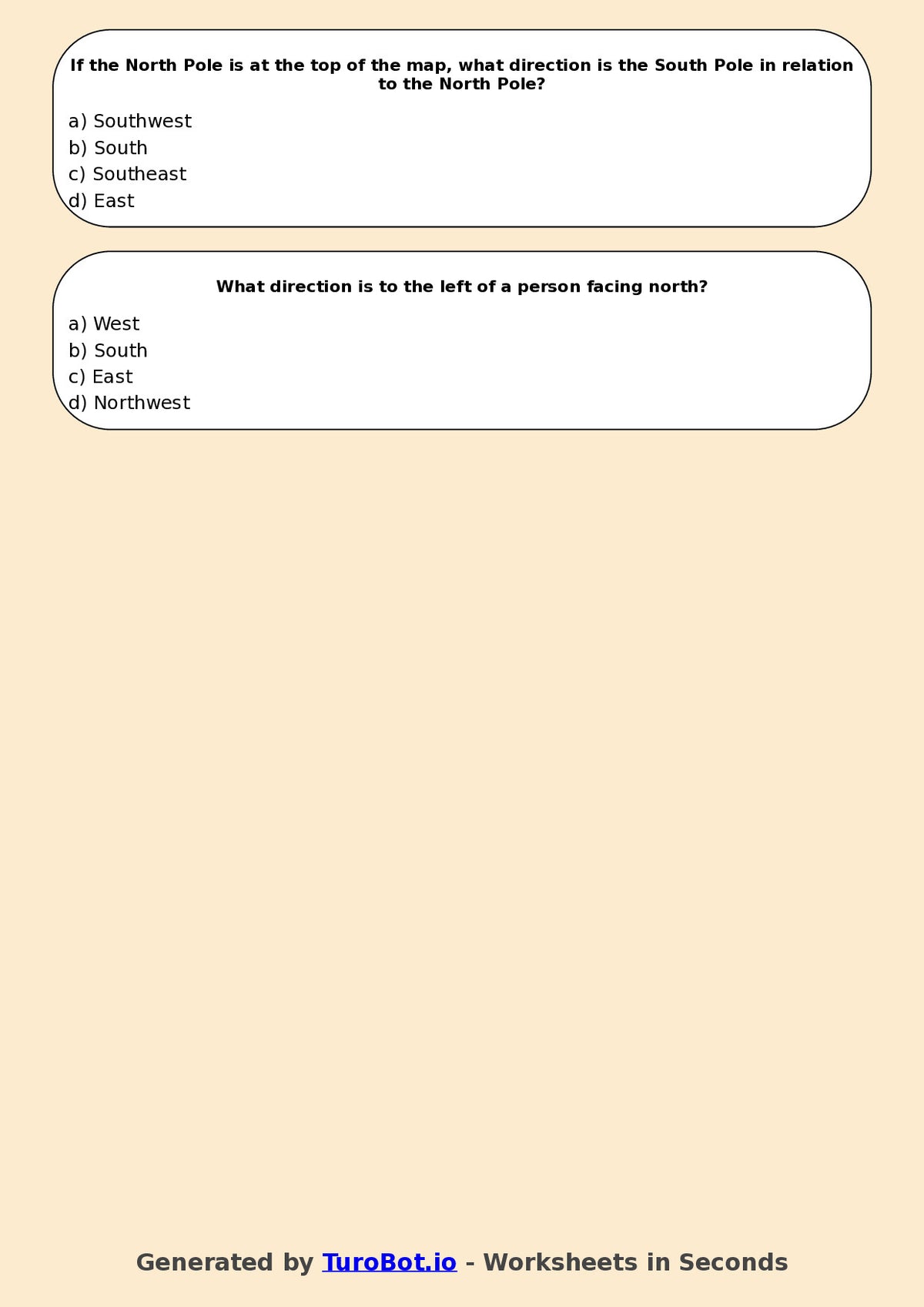 If the North Pole is at the top of the map, what direction is the South Pole in relation to the North Pole?

a) Southwest
b) South
c) Southeast
d) East

What direction is to the left of a person facing north?

a) West
b) South
c) East
d) Northwest

Generated by TuroBot.io - Worksheets in Seconds